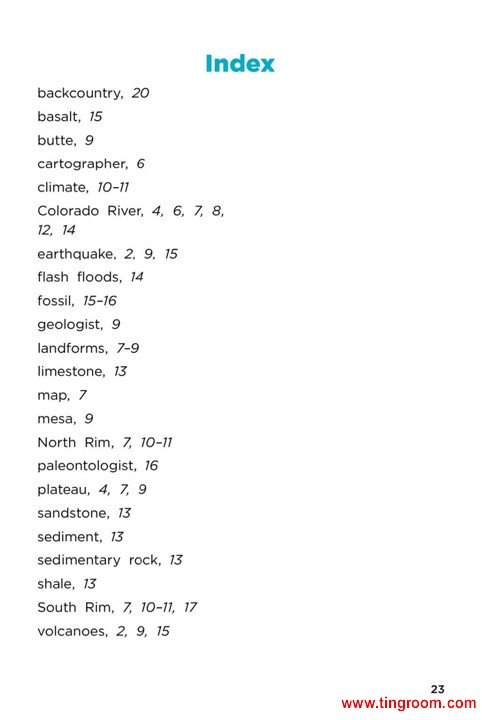 Index

backcountry, 20

basalt, 15

butte, 9

cartographer, 6

climate, 10–11

Colorado River, 4, 6, 7, 8, 12, 14

earthquake, 2, 9, 15

flash floods, 14

fossil, 15–16

geologist, 9

landforms, 7–9

limestone, 13

map, 7

mesa, 9

North Rim, 7, 10–11

paleontologist, 16

plateau, 4, 7, 9

sandstone, 13

sediment, 13

sedimentary rock, 13

shale, 13

South Rim, 7, 10–11, 17

volcanoes, 2, 9, 15

23

www.tingroom.com